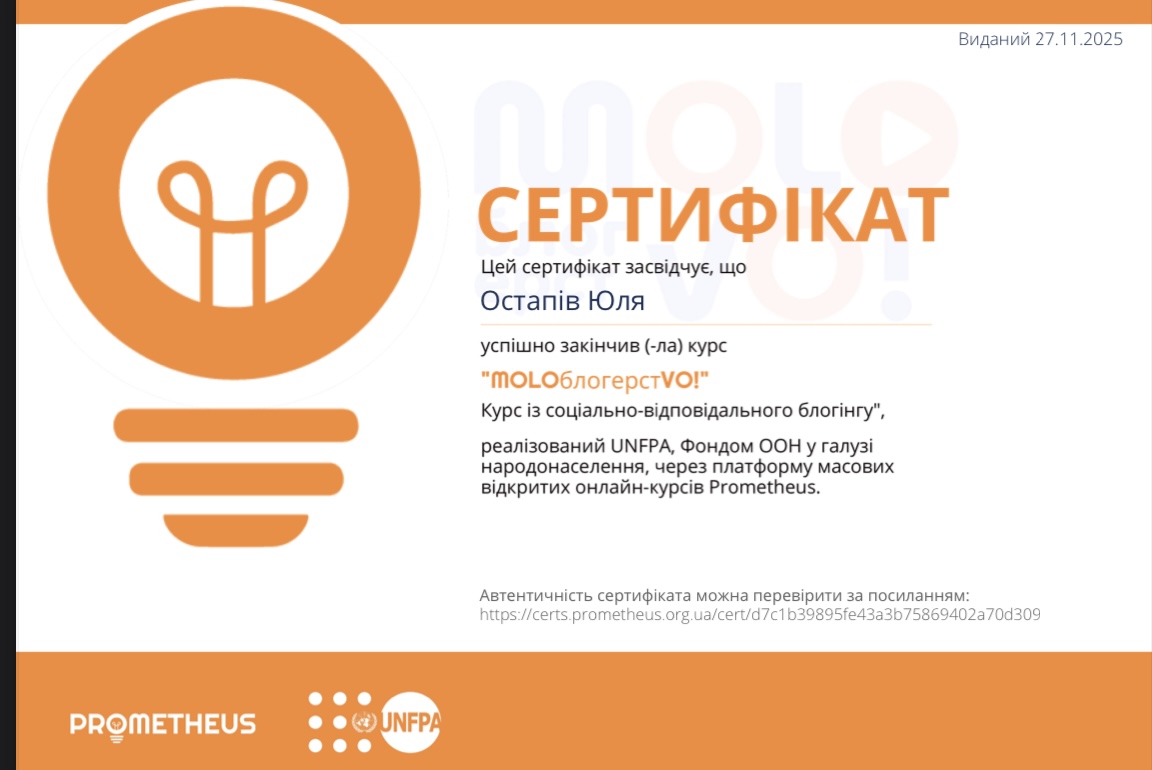 Виданий 27.11.2025

СЕРТИФІКАТ

Цей сертифікат засвідчує, що

Остапів Юля

успішно закінчив (-ла) курс

"MOLOблогерстVO!"

Курс із соціально-відповідального блогінгу",

реалізований UNFPA, Фондом ООН у галузі народонаселення, через платформу масових відкритих онлайн-курсів Prometheus.

Автентичність сертифіката можна перевірити за посиланням:
https://certs.prometheus.org.ua/cert/d7c1b39895fe43a3b75869402a70d309

PROMETHEUS

UNFPA

MOLO VO!